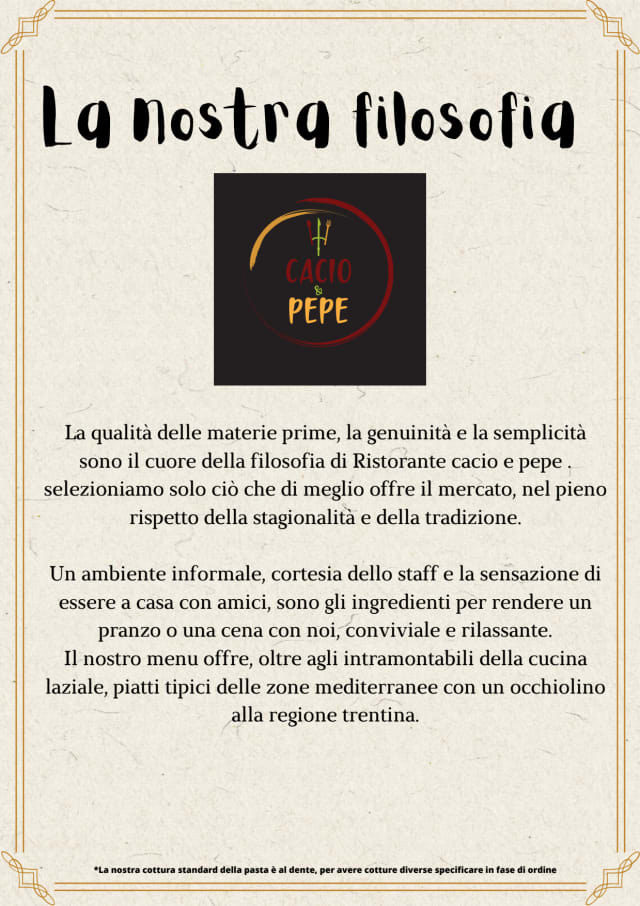 La nostra filosofia

CACIO
&
PEPE

La qualità delle materie prime, la genuinità e la semplicità sono il cuore della filosofia di Ristorante cacio e pepe . selezioniamo solo ciò che di meglio offre il mercato, nel pieno rispetto della stagionalità e della tradizione.

Un ambiente informale, cortesia dello staff e la sensazione di essere a casa con amici, sono gli ingredienti per rendere un pranzo o una cena con noi, conviviale e rilassante.
Il nostro menu offre, oltre agli intramontabili della cucina laziale, piatti tipici delle zone mediterranee con un occhiolino alla regione trentina.

*La nostra cottura standard della pasta è al dente, per avere cotture diverse specificare in fase di ordine